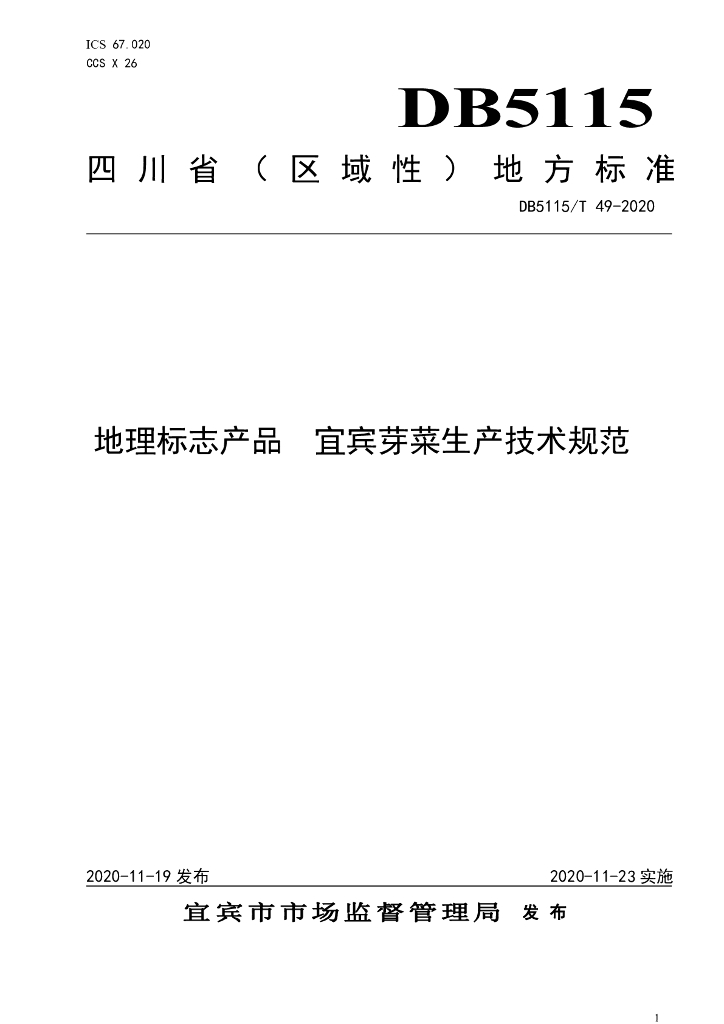 ICS 67.020
CCS X 26

DB5115

四川省（区域性）地方标准

DB5115/T 49-2020

地理标志产品　宜宾芽菜生产技术规范

2020-11-19 发布

2020-11-23 实施

宜宾市市场监督管理局　发布

1